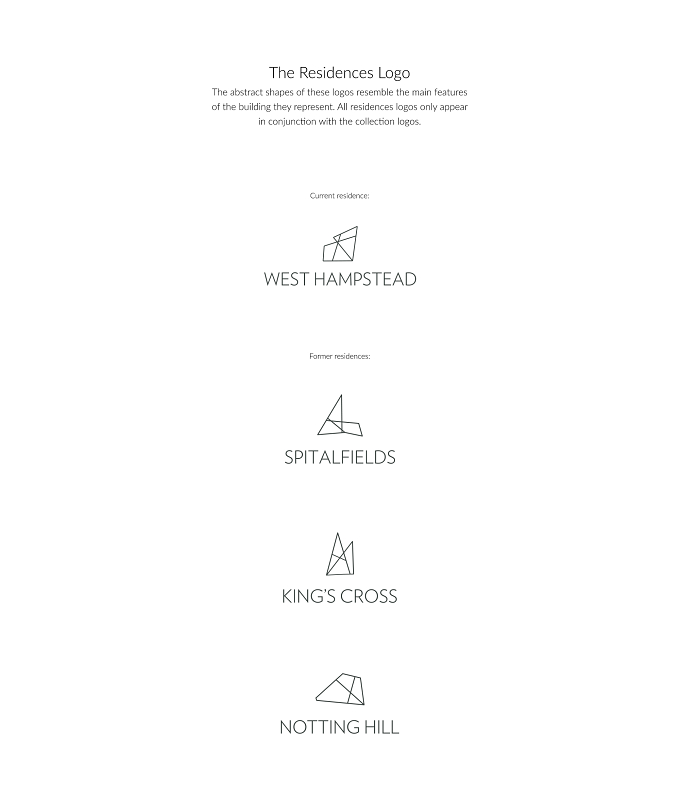 The Residences Logo

The abstract shapes of these logos resemble the main features of the building they represent. All residences logos only appear in conjunction with the collection logos.

Current residence:

WEST HAMPSTEAD

Former residences:

SPITALFIELDS

KING'S CROSS

NOTTING HILL